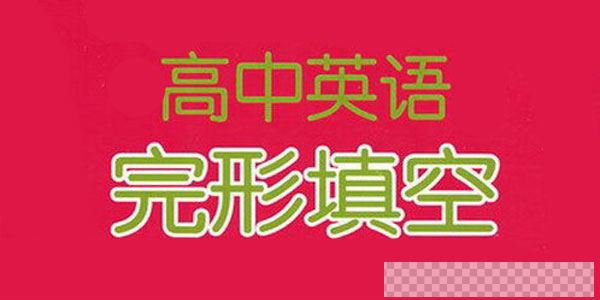 高中英语
完形填空